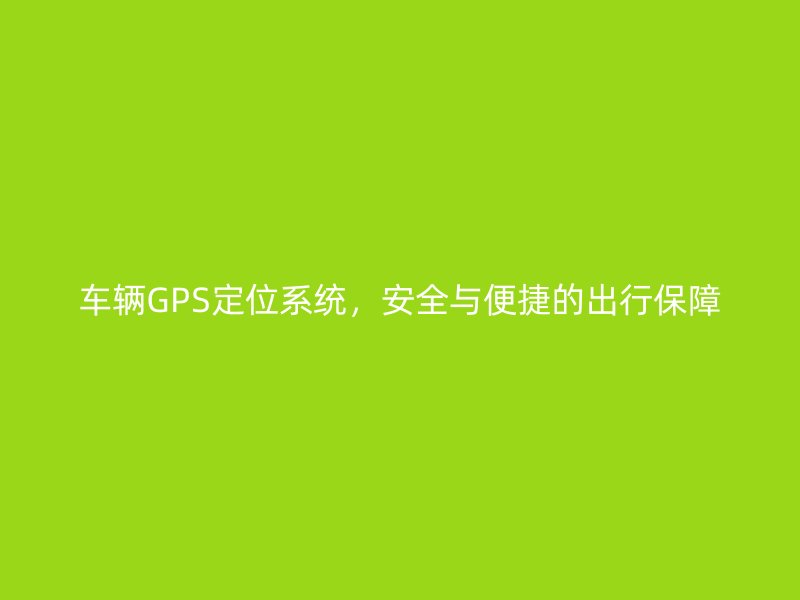 车辆GPS定位系统，安全与便捷的出行保障